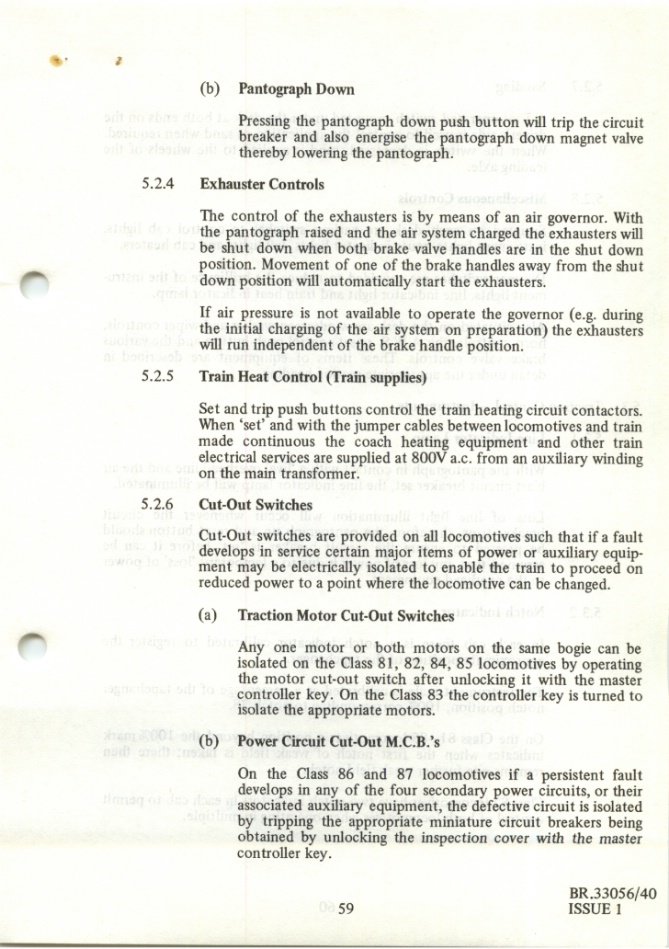 (b) Pantograph Down

Pressing the pantograph down push button will trip the circuit breaker and also energise the pantograph down magnet valve thereby lowering the pantograph.

5.2.4 Exhauster Controls

The control of the exhausters is by means of an air governor. With the pantograph raised and the air system charged the exhausters will be shut down when both brake valve handles are in the shut down position. Movement of one of the brake handles away from the shut down position will automatically start the exhausters.

If air pressure is not available to operate the governor (e.g. during the initial charging of the air system on preparation) the exhausters will run independent of the brake handle position.

5.2.5 Train Heat Control (Train supplies)

Set and trip push buttons control the train heating circuit contactors. When 'set' and with the jumper cables between locomotives and train made continuous the coach heating equipment and other train electrical services are supplied at 800V a.c. from an auxiliary winding on the main transformer.

5.2.6 Cut-Out Switches

Cut-Out switches are provided on all locomotives such that if a fault develops in service certain major items of power or auxiliary equipment may be electrically isolated to enable the train to proceed on reduced power to a point where the locomotive can be changed.

(a) Traction Motor Cut-Out Switches

Any one motor or both motors on the same bogie can be isolated on the Class 81, 82, 84, 85 locomotives by operating the motor cut-out switch after unlocking it with the master controller key. On the Class 83 the controller key is turned to isolate the appropriate motors.

(b) Power Circuit Cut-Out M.C.B.'s

On the Class 86 and 87 locomotives if a persistent fault develops in any of the four secondary power circuits, or their associated auxiliary equipment, the defective circuit is isolated by tripping the appropriate miniature circuit breakers being obtained by unlocking the inspection cover with the master controller key.

59

BR.33056/40
ISSUE 1